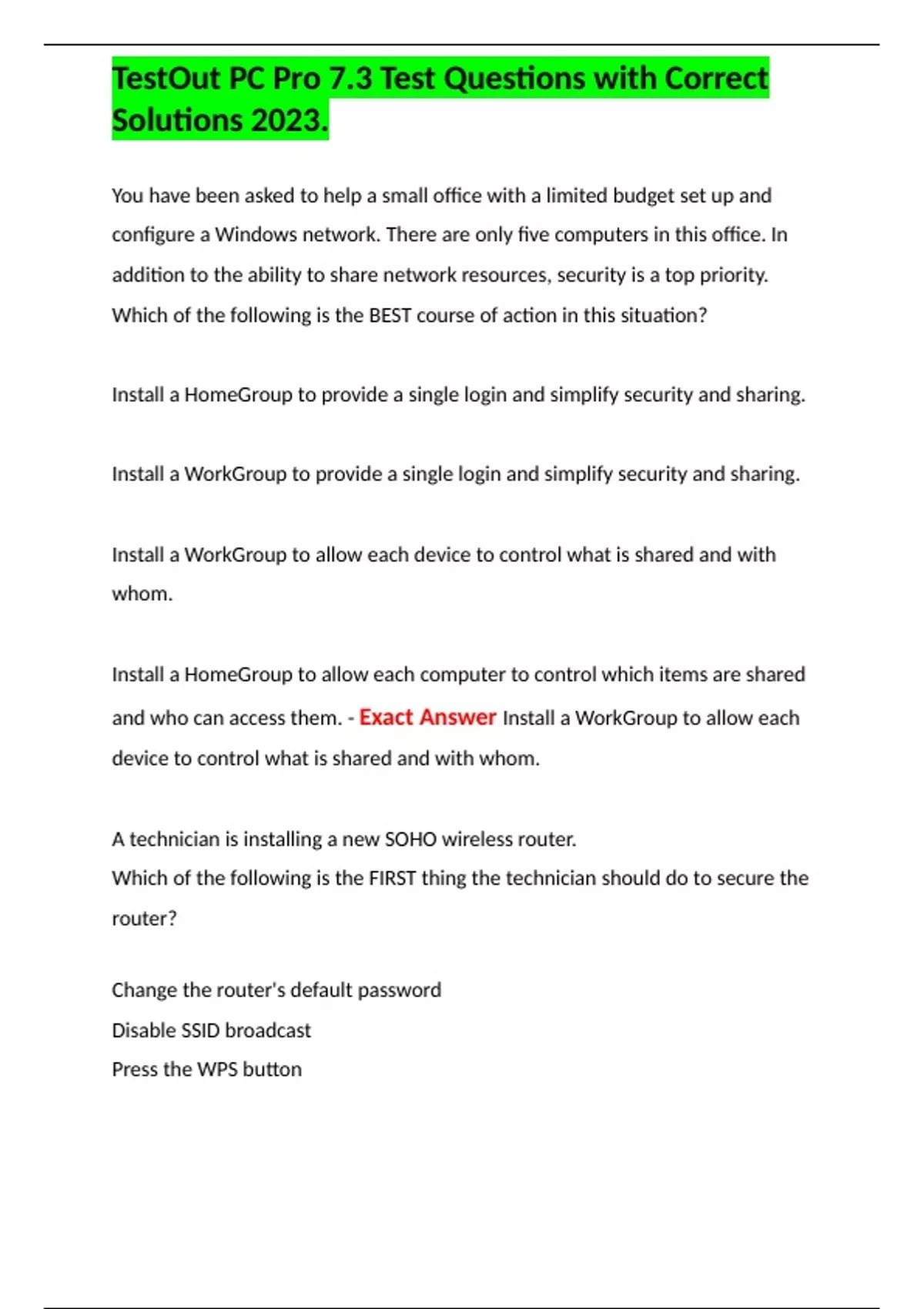 TestOut PC Pro 7.3 Test Questions with Correct Solutions 2023.

You have been asked to help a small office with a limited budget set up and configure a Windows network. There are only five computers in this office. In addition to the ability to share network resources, security is a top priority. Which of the following is the BEST course of action in this situation?

Install a HomeGroup to provide a single login and simplify security and sharing.

Install a WorkGroup to provide a single login and simplify security and sharing.

Install a WorkGroup to allow each device to control what is shared and with whom.

Install a HomeGroup to allow each computer to control which items are shared and who can access them. - Exact Answer Install a WorkGroup to allow each device to control what is shared and with whom.

A technician is installing a new SOHO wireless router.
Which of the following is the FIRST thing the technician should do to secure the router?

Change the router's default password
Disable SSID broadcast
Press the WPS button